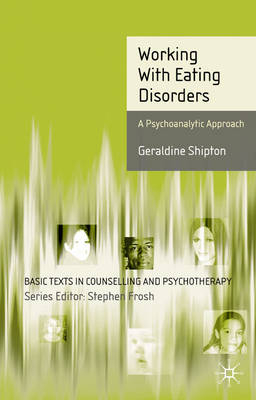 Working With Eating Disorders

A Psychoanalytic Approach

Geraldine Shipton

BASIC TEXTS IN COUNSELLING AND PSYCHOTHERAPY
Series Editor: Stephen Frosh